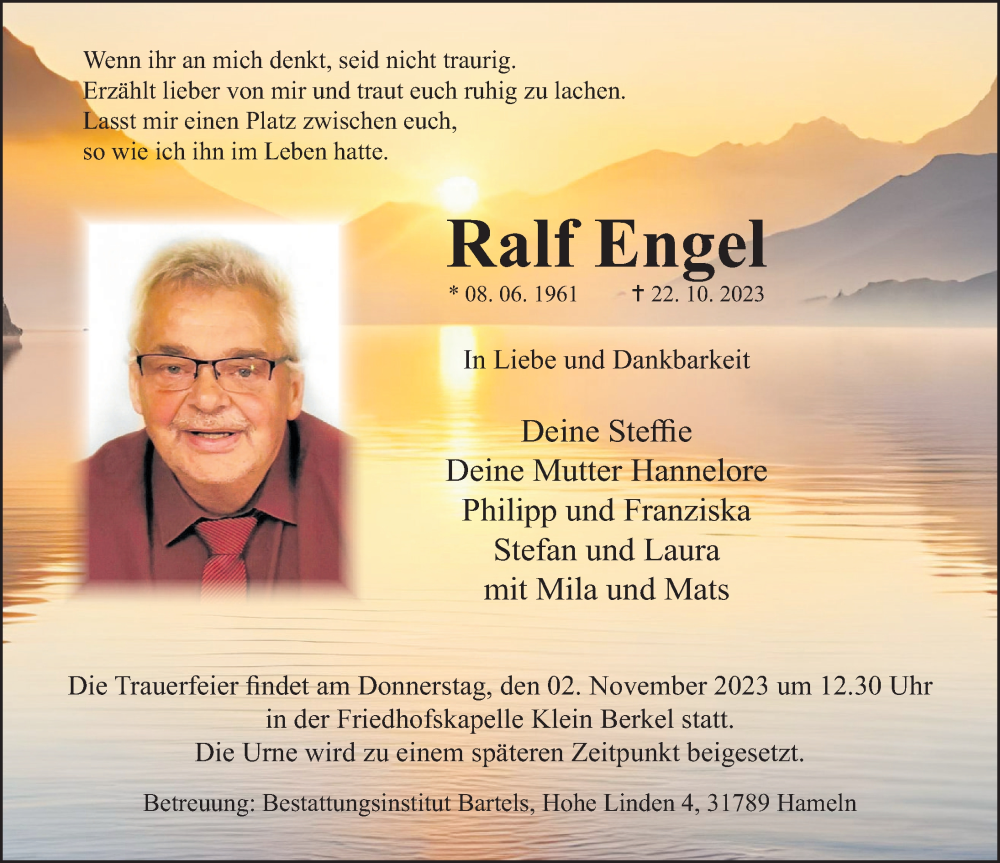 Wenn ihr an mich denkt, seid nicht traurig.
Erzählt lieber von mir und traut euch ruhig zu lachen.
Lasst mir einen Platz zwischen euch,
so wie ich ihn im Leben hatte.

Ralf Engel

* 08. 06. 1961 † 22. 10. 2023

In Liebe und Dankbarkeit

Deine Steffie
Deine Mutter Hannelore
Philipp und Franziska
Stefan und Laura
mit Mila und Mats

Die Trauerfeier findet am Donnerstag, den 02. November 2023 um 12.30 Uhr in der Friedhofskapelle Klein Berkel statt.
Die Urne wird zu einem späteren Zeitpunkt beigesetzt.

Betreuung: Bestattungsinstitut Bartels, Hohe Linden 4, 31789 Hameln